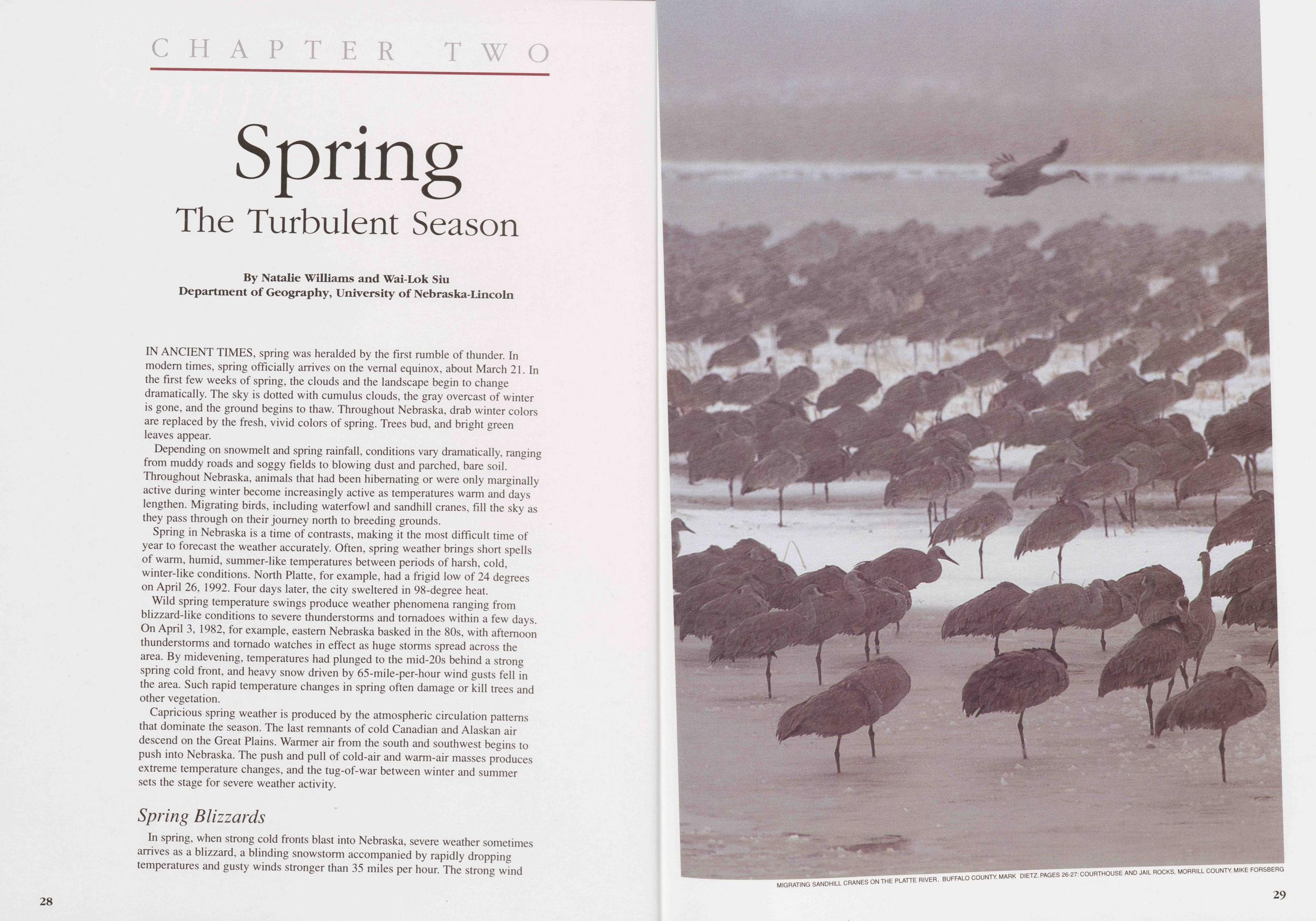 CHAPTER TWO

Spring
The Turbulent Season

By Natalie Williams and Wai-Lok Siu
Department of Geography, University of Nebraska-Lincoln

IN ANCIENT TIMES, spring was heralded by the first rumble of thunder. In modern times, spring officially arrives on the vernal equinox, about March 21. In the first few weeks of spring, the clouds and the landscape begin to change dramatically. The sky is dotted with cumulus clouds, the gray overcast of winter is gone, and the ground begins to thaw. Throughout Nebraska, drab winter colors are replaced by the fresh, vivid colors of spring. Trees bud, and bright green leaves appear.

Depending on snowmelt and spring rainfall, conditions vary dramatically, ranging from muddy roads and soggy fields to blowing dust and parched, bare soil. Throughout Nebraska, animals that had been hibernating or were only marginally active during winter become increasingly active as temperatures warm and days lengthen. Migrating birds, including waterfowl and sandhill cranes, fill the sky as they pass through on their journey north to breeding grounds.

Spring in Nebraska is a time of contrasts, making it the most difficult time of year to forecast the weather accurately. Often, spring weather brings short spells of warm, humid, summer-like temperatures between periods of harsh, cold, winter-like conditions. North Platte, for example, had a frigid low of 24 degrees on April 26, 1992. Four days later, the city sweltered in 98-degree heat.

Wild spring temperature swings produce weather phenomena ranging from blizzard-like conditions to severe thunderstorms and tornadoes within a few days. On April 3, 1982, for example, eastern Nebraska basked in the 80s, with afternoon thunderstorms and tornado watches in effect as huge storms spread across the area. By midevening, temperatures had plunged to the mid-20s behind a strong spring cold front, and heavy snow driven by 65-mile-per-hour wind gusts fell in the area. Such rapid temperature changes in spring often damage or kill trees and other vegetation.

Capricious spring weather is produced by the atmospheric circulation patterns that dominate the season. The last remnants of cold Canadian and Alaskan air descend on the Great Plains. Warmer air from the south and southwest begins to push into Nebraska. The push and pull of cold-air and warm-air masses produces extreme temperature changes, and the tug-of-war between winter and summer sets the stage for severe weather activity.

Spring Blizzards

In spring, when strong cold fronts blast into Nebraska, severe weather sometimes arrives as a blizzard, a blinding snowstorm accompanied by rapidly dropping temperatures and gusty winds stronger than 35 miles per hour. The strong wind

28

MIGRATING SANDHILL CRANES ON THE PLATTE RIVER, BUFFALO COUNTY. MARK DIETZ. PAGES 26-27: COURTHOUSE AND JAIL ROCKS, MORRILL COUNTY. MIKE FORSBERG

29